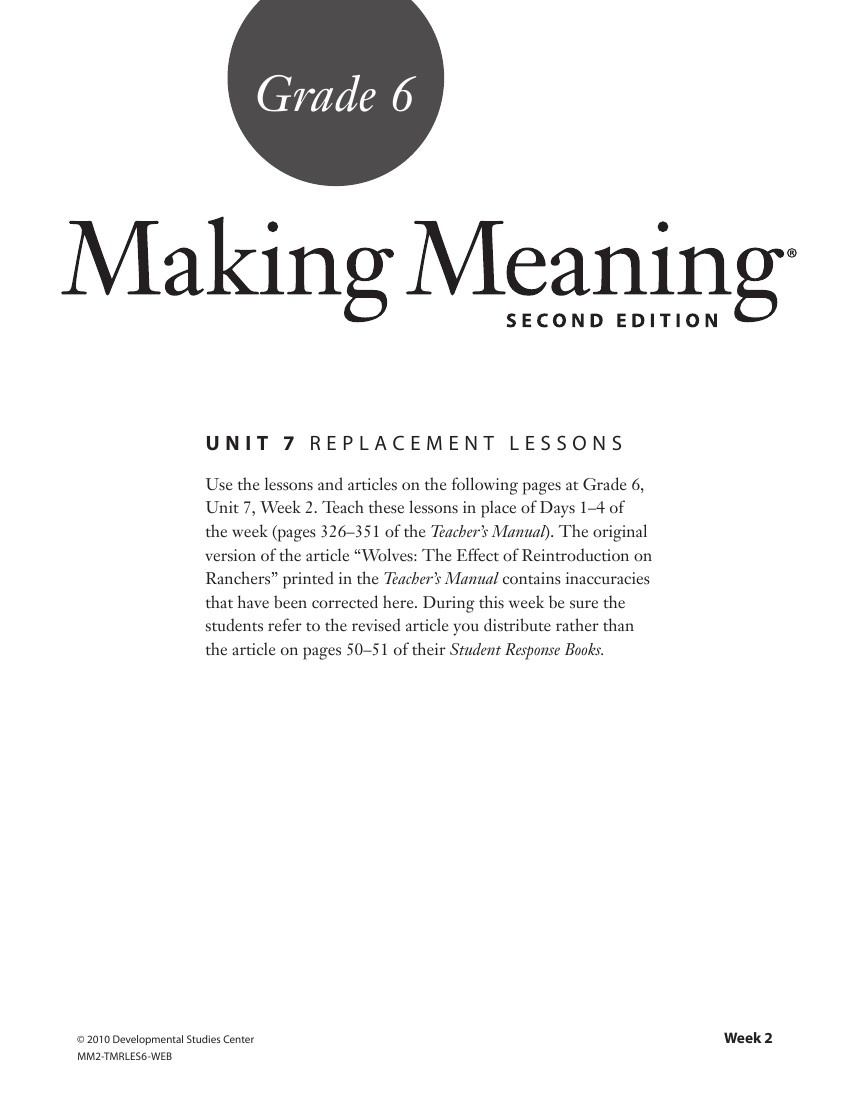 Grade 6

Making Meaning®

SECOND EDITION

UNIT 7 REPLACEMENT LESSONS

Use the lessons and articles on the following pages at Grade 6, Unit 7, Week 2. Teach these lessons in place of Days 1–4 of the week (pages 326–351 of the Teacher's Manual). The original version of the article "Wolves: The Effect of Reintroduction on Ranchers" printed in the Teacher's Manual contains inaccuracies that have been corrected here. During this week be sure the students refer to the revised article you distribute rather than the article on pages 50–51 of their Student Response Books.

© 2010 Developmental Studies Center
MM2-TMRLES6-WEB

Week 2